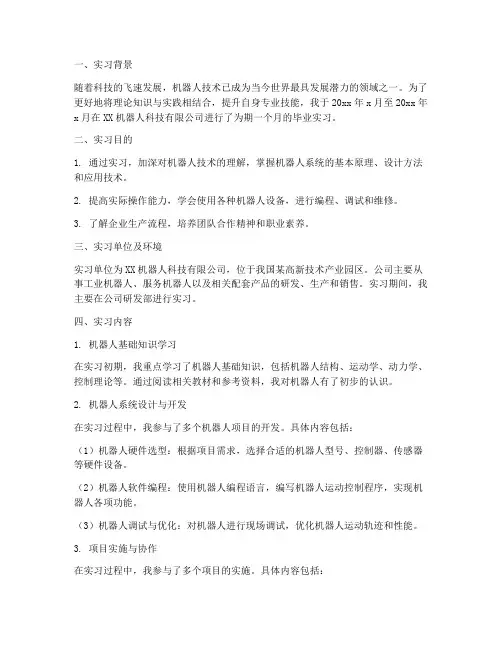 一、实习背景

随着科技的飞速发展，机器人技术已成为当今世界最具发展潜力的领域之一。为了更好地将理论知识与实践相结合，提升自身专业技能，我于 20xx 年 x 月至 20xx 年 x 月在 XX 机器人科技有限公司进行了为期一个月的毕业实习。

二、实习目的

1. 通过实习，加深对机器人技术的理解，掌握机器人系统的基本原理、设计方法和应用技术。

2. 提高实际操作能力，学会使用各种机器人设备，进行编程、调试和维修。

3. 了解企业生产流程，培养团队合作精神和职业素养。

三、实习单位及环境

实习单位为 XX 机器人科技有限公司，位于我国某高新技术产业园区。公司主要从事工业机器人、服务机器人以及相关配套产品的研发、生产和销售。实习期间，我主要在公司研发部进行实习。

四、实习内容

1. 机器人基础知识学习

在实习初期，我重点学习了机器人基础知识，包括机器人结构、运动学、动力学、控制理论等。通过阅读相关教材和参考资料，我对机器人有了初步的认识。

2. 机器人系统设计与开发

在实习过程中，我参与了多个机器人项目的开发。具体内容包括：

（1）机器人硬件选型：根据项目需求，选择合适的机器人型号、控制器、传感器等硬件设备。

（2）机器人软件编程：使用机器人编程语言，编写机器人运动控制程序，实现机器人各项功能。

（3）机器人调试与优化：对机器人进行现场调试，优化机器人运动轨迹和性能。

3. 项目实施与协作

在实习过程中，我参与了多个项目的实施。具体内容包括：